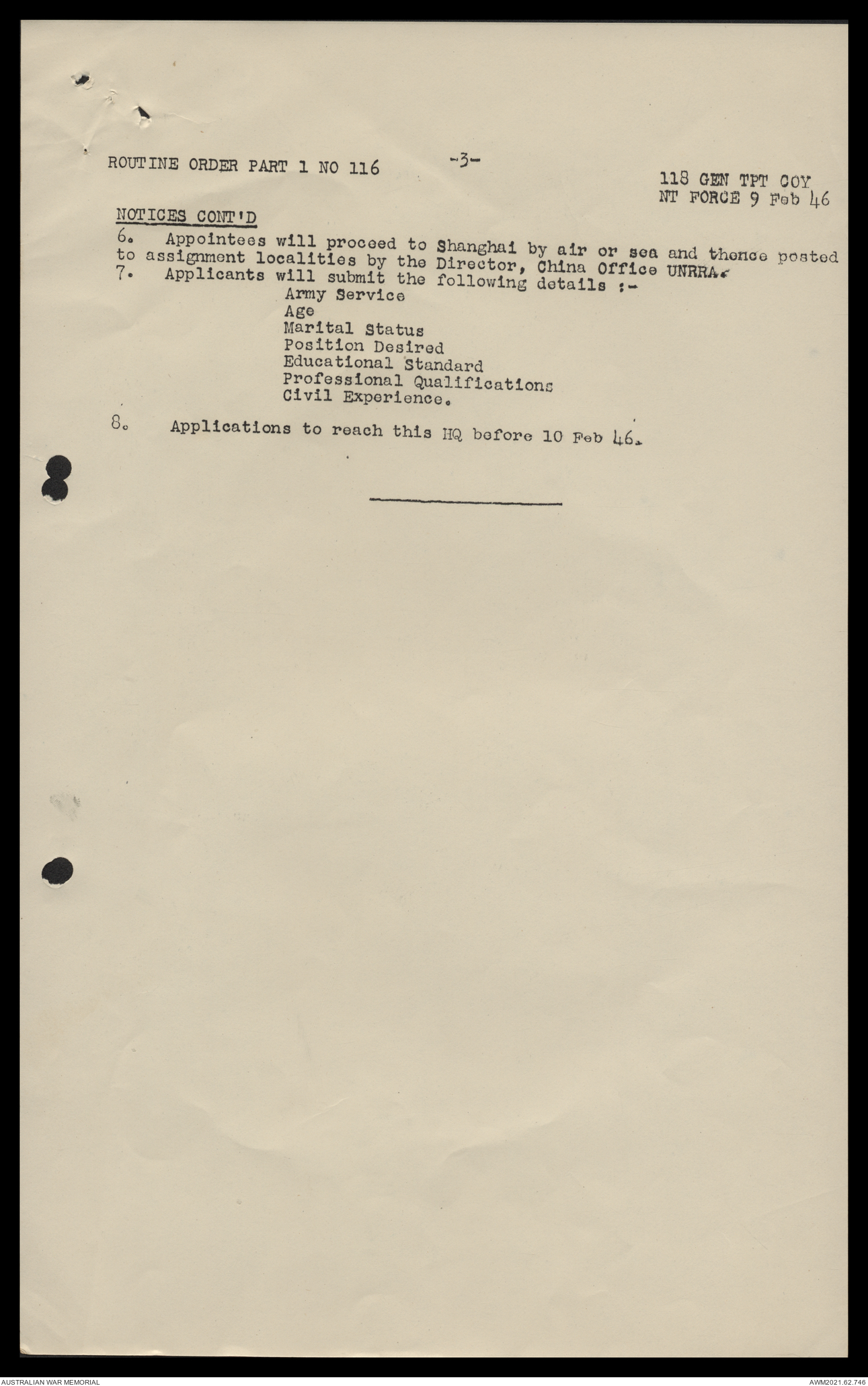 ROUTINE ORDER PART 1 NO 116

-3-

118 GEN TPT COY
NT FORCE 9 Feb 46

NOTICES CONT'D

6. Appointees will proceed to Shanghai by air or sea and thence posted to assignment localities by the Director, China Office UNRRA.

7. Applicants will submit the following details :-
Army Service
Age
Marital Status
Position Desired
Educational Standard
Professional Qualifications
Civil Experience.

8. Applications to reach this HQ before 10 Feb 46.

AUSTRALIAN WAR MEMORIAL

AWM2021.62.746